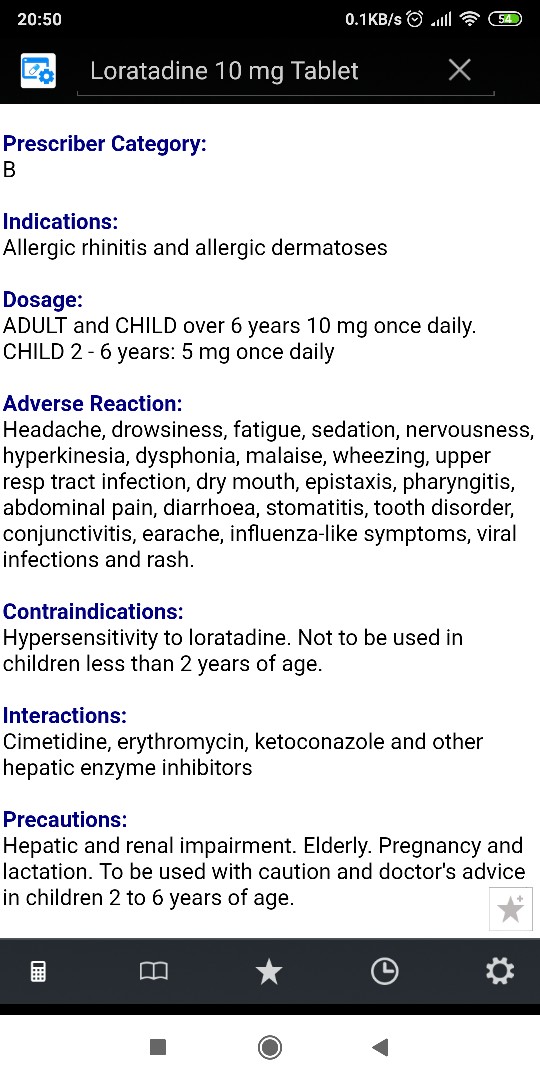 20:50 0.1KB/s 54

Loratadine 10 mg Tablet

Prescriber Category:
B

Indications:
Allergic rhinitis and allergic dermatoses

Dosage:
ADULT and CHILD over 6 years 10 mg once daily.
CHILD 2 - 6 years: 5 mg once daily

Adverse Reaction:
Headache, drowsiness, fatigue, sedation, nervousness, hyperkinesia, dysphonia, malaise, wheezing, upper resp tract infection, dry mouth, epistaxis, pharyngitis, abdominal pain, diarrhoea, stomatitis, tooth disorder, conjunctivitis, earache, influenza-like symptoms, viral infections and rash.

Contraindications:
Hypersensitivity to loratadine. Not to be used in children less than 2 years of age.

Interactions:
Cimetidine, erythromycin, ketoconazole and other hepatic enzyme inhibitors

Precautions:
Hepatic and renal impairment. Elderly. Pregnancy and lactation. To be used with caution and doctor's advice in children 2 to 6 years of age.